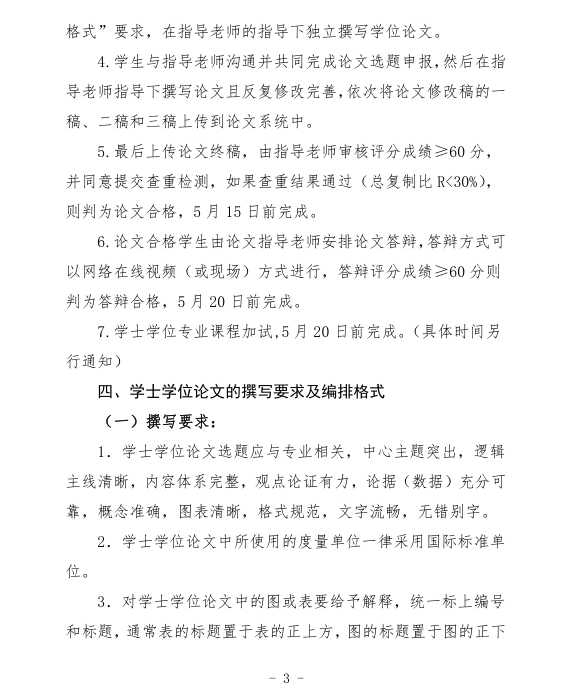 格式”要求，在指导老师的指导下独立撰写学位论文。

4.学生与指导老师沟通并共同完成论文选题申报，然后在指导老师指导下撰写论文且反复修改完善，依次将论文修改稿的一稿、二稿和三稿上传到论文系统中。

5.最后上传论文终稿，由指导老师审核评分成绩≥60分，并同意提交查重检测，如果查重结果通过（总复制比 R<30%），则判为论文合格，5月15日前完成。

6.论文合格学生由论文指导老师安排论文答辩，答辩方式可以网络在线视频（或现场）方式进行，答辩评分成绩≥60分则判为答辩合格，5月20日前完成。

7.学士学位专业课程加试，5月20日前完成。（具体时间另行通知）

四、学士学位论文的撰写要求及编排格式

（一）撰写要求：

1．学士学位论文选题应与专业相关，中心主题突出，逻辑主线清晰，内容体系完整，观点论证有力，论据（数据）充分可靠，概念准确，图表清晰，格式规范，文字流畅，无错别字。

2．学士学位论文中所使用的度量单位一律采用国际标准单位。

3．对学士学位论文中的图或表要给予解释，统一标上编号和标题，通常表的标题置于表的正上方，图的标题置于图的正下

- 3 -